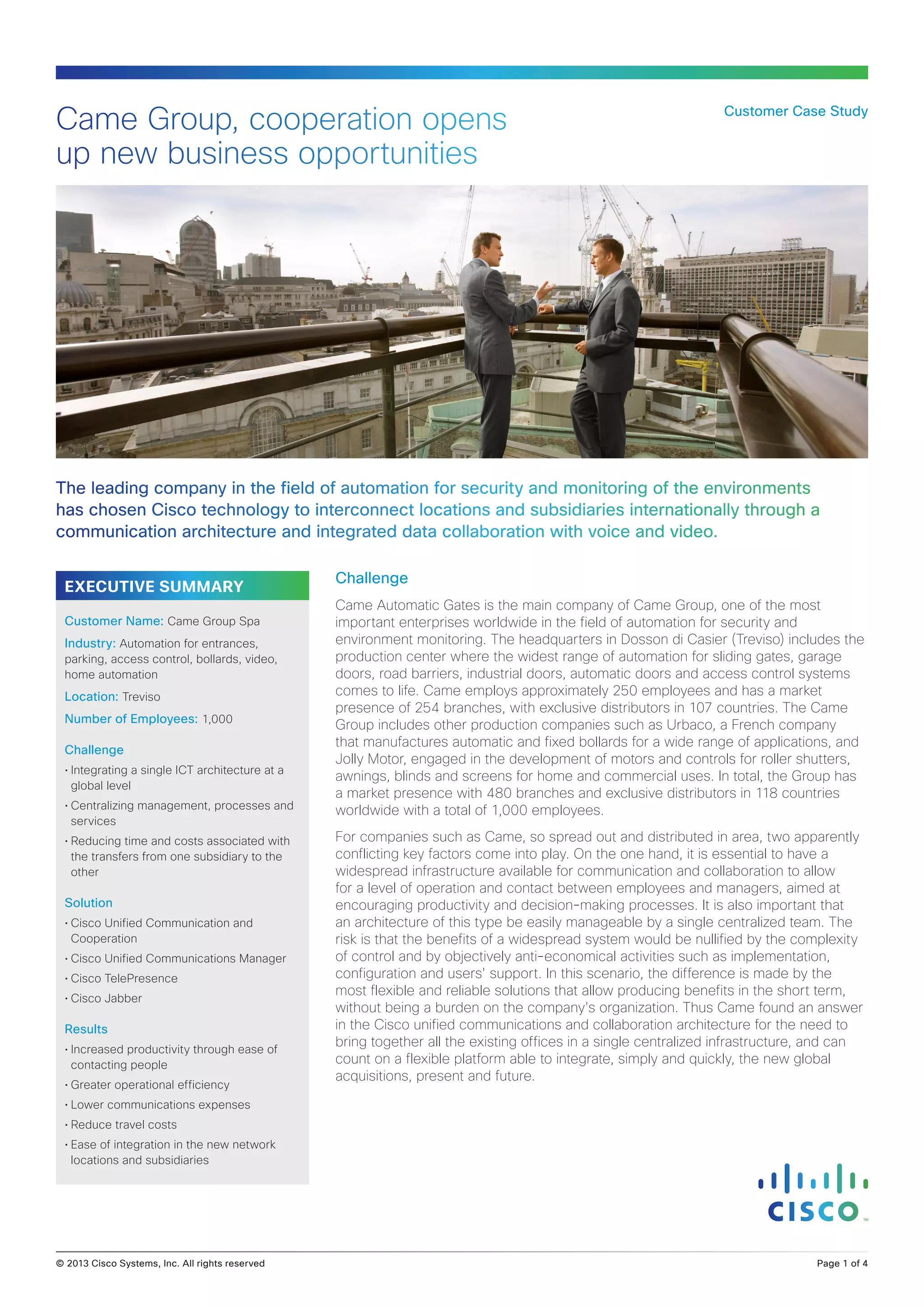 Came Group, cooperation opens up new business opportunities

Customer Case Study

The leading company in the field of automation for security and monitoring of the environments has chosen Cisco technology to interconnect locations and subsidiaries internationally through a communication architecture and integrated data collaboration with voice and video.

EXECUTIVE SUMMARY

Customer Name: Came Group Spa

Industry: Automation for entrances, parking, access control, bollards, video, home automation

Location: Treviso

Number of Employees: 1,000

Challenge

• Integrating a single ICT architecture at a global level

• Centralizing management, processes and services

• Reducing time and costs associated with the transfers from one subsidiary to the other

Solution

• Cisco Unified Communication and Cooperation

• Cisco Unified Communications Manager

• Cisco TelePresence

• Cisco Jabber

Results

• Increased productivity through ease of contacting people

• Greater operational efficiency

• Lower communications expenses

• Reduce travel costs

• Ease of integration in the new network locations and subsidiaries

Challenge

Came Automatic Gates is the main company of Came Group, one of the most important enterprises worldwide in the field of automation for security and environment monitoring. The headquarters in Dosson di Casier (Treviso) includes the production center where the widest range of automation for sliding gates, garage doors, road barriers, industrial doors, automatic doors and access control systems comes to life. Came employs approximately 250 employees and has a market presence of 254 branches, with exclusive distributors in 107 countries. The Came Group includes other production companies such as Urbaco, a French company that manufactures automatic and fixed bollards for a wide range of applications, and Jolly Motor, engaged in the development of motors and controls for roller shutters, awnings, blinds and screens for home and commercial uses. In total, the Group has a market presence with 480 branches and exclusive distributors in 118 countries worldwide with a total of 1,000 employees.

For companies such as Came, so spread out and distributed in area, two apparently conflicting key factors come into play. On the one hand, it is essential to have a widespread infrastructure available for communication and collaboration to allow for a level of operation and contact between employees and managers, aimed at encouraging productivity and decision-making processes. It is also important that an architecture of this type be easily manageable by a single centralized team. The risk is that the benefits of a widespread system would be nullified by the complexity of control and by objectively anti-economical activities such as implementation, configuration and users' support. In this scenario, the difference is made by the most flexible and reliable solutions that allow producing benefits in the short term, without being a burden on the company's organization. Thus Came found an answer in the Cisco unified communications and collaboration architecture for the need to bring together all the existing offices in a single centralized infrastructure, and can count on a flexible platform able to integrate, simply and quickly, the new global acquisitions, present and future.

CISCO™

© 2013 Cisco Systems, Inc. All rights reserved

Page 1 of 4